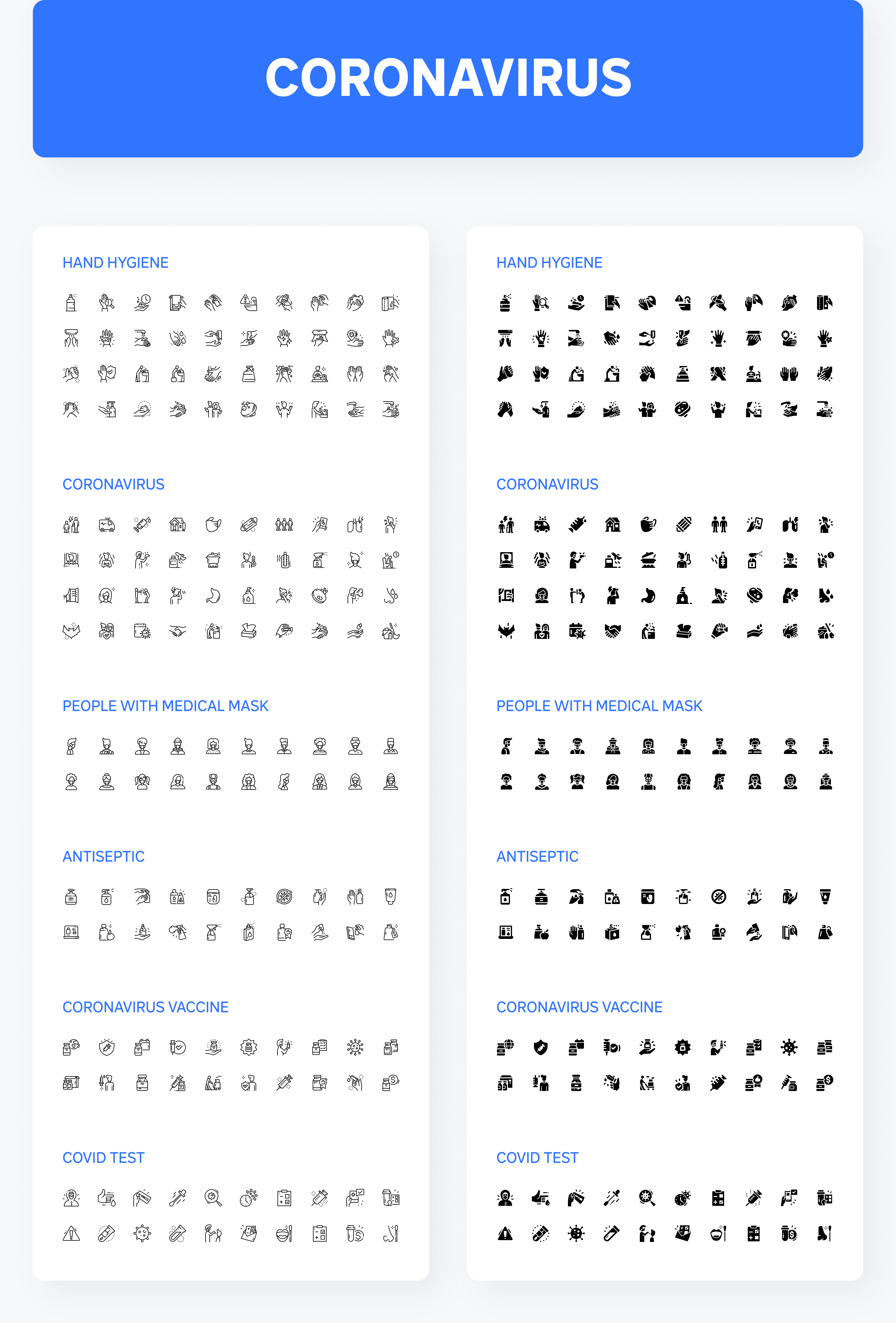 CORONAVIRUS

HAND HYGIENE

CORONAVIRUS

PEOPLE WITH MEDICAL MASK

ANTISEPTIC

CORONAVIRUS VACCINE

COVID TEST

HAND HYGIENE

CORONAVIRUS

PEOPLE WITH MEDICAL MASK

ANTISEPTIC

CORONAVIRUS VACCINE

COVID TEST